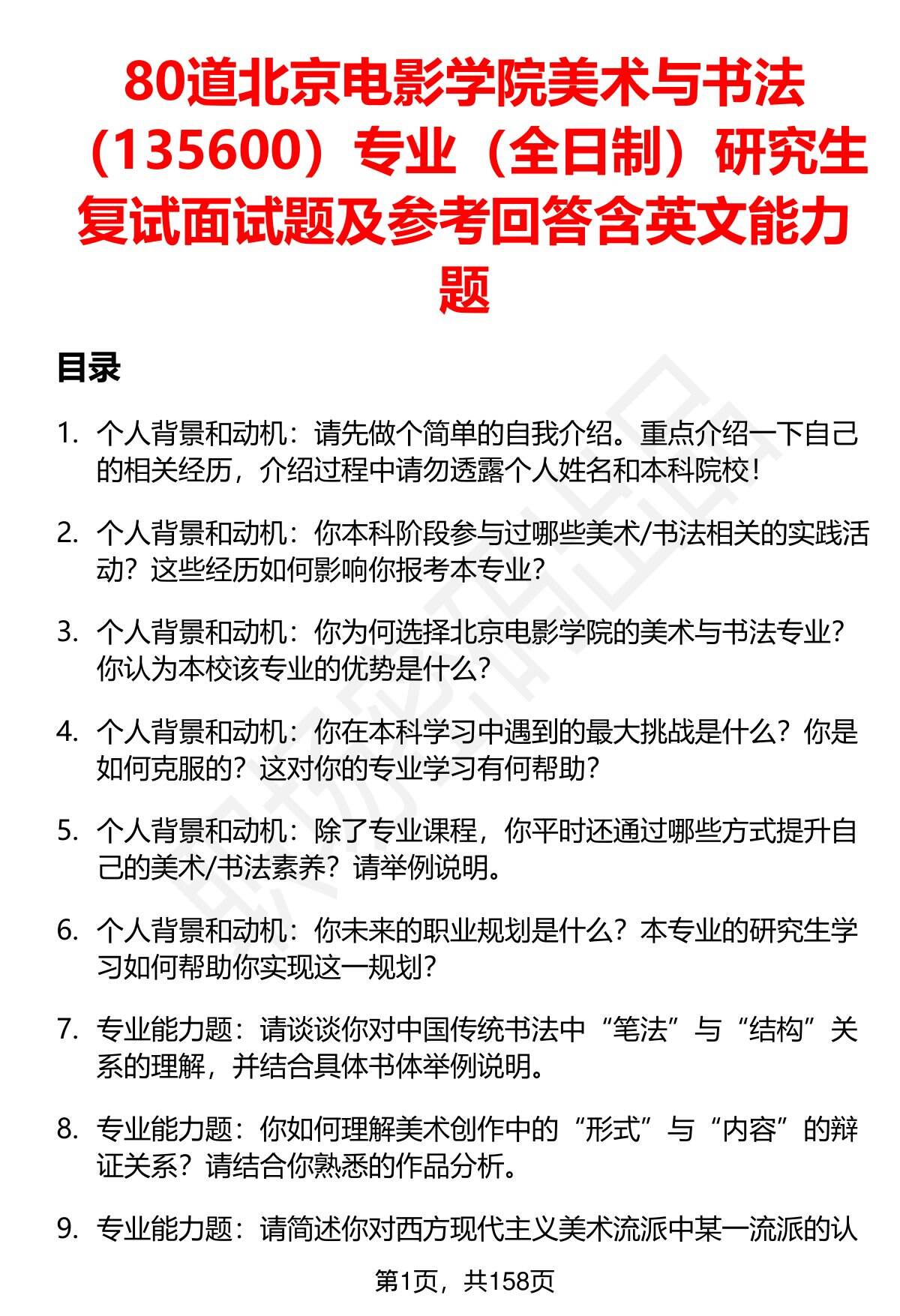 80道北京电影学院美术与书法（135600）专业（全日制）研究生复试面试题及参考回答含英文能力题

目录

1. 个人背景和动机：请先做个简单的自我介绍。重点介绍一下自己的相关经历，介绍过程中请勿透露个人姓名和本科院校！

2. 个人背景和动机：你本科阶段参与过哪些美术/书法相关的实践活动？这些经历如何影响你报考本专业？

3. 个人背景和动机：你为何选择北京电影学院的美术与书法专业？你认为本校该专业的优势是什么？

4. 个人背景和动机：你在本科学习中遇到的最大挑战是什么？你是如何克服的？这对你的专业学习有何帮助？

5. 个人背景和动机：除了专业课程，你平时还通过哪些方式提升自己的美术/书法素养？请举例说明。

6. 个人背景和动机：你未来的职业规划是什么？本专业的研究生学习如何帮助你实现这一规划？

7. 专业能力题：请谈谈你对中国传统书法中“笔法”与“结构”关系的理解，并结合具体书体举例说明。

8. 专业能力题：你如何理解美术创作中的“形式”与“内容”的辩证关系？请结合你熟悉的作品分析。

9. 专业能力题：请简述你对西方现代主义美术流派中某一流派的认

第1页，共158页